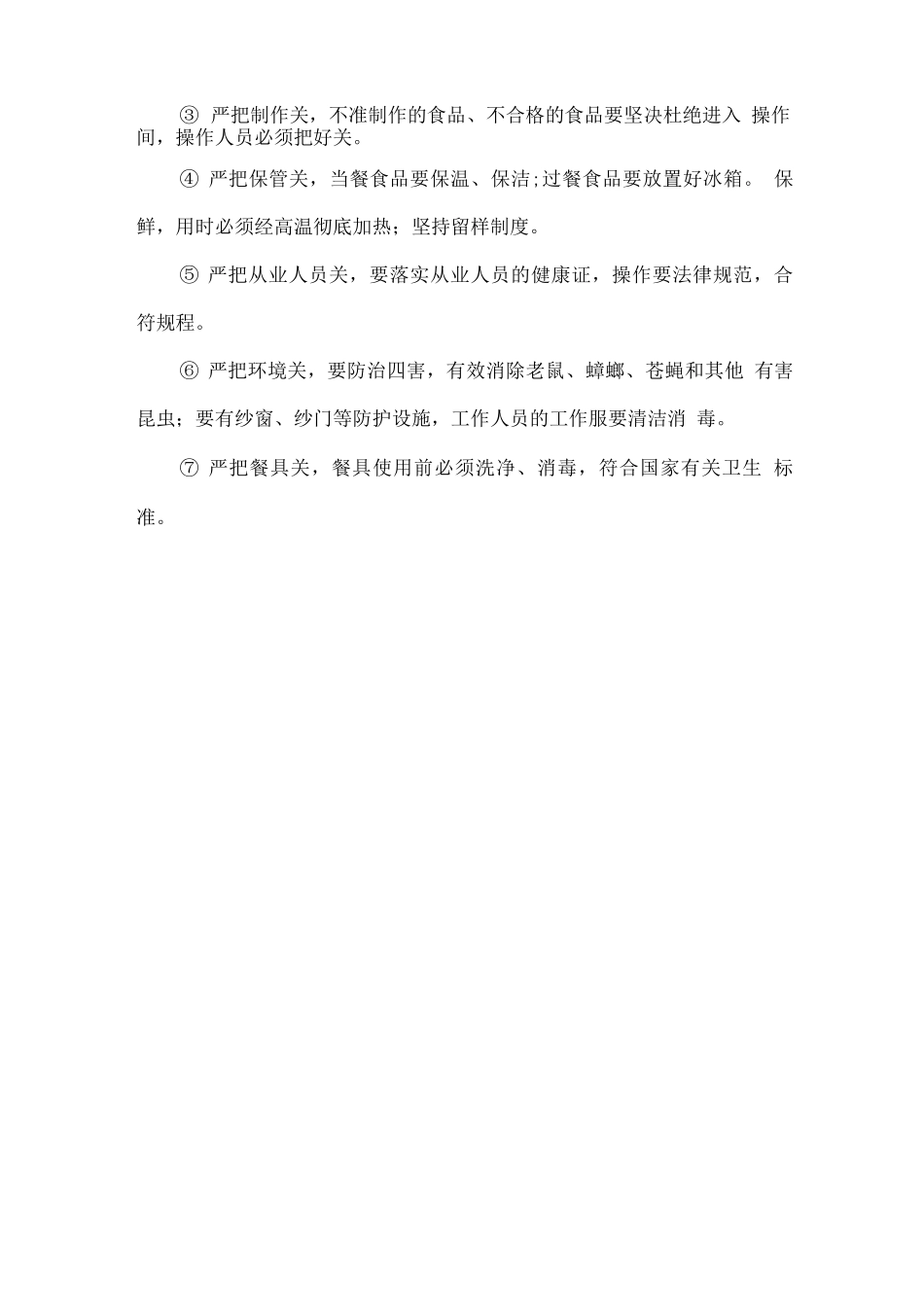 ③ 严把制作关，不准制作的食品、不合格的食品要坚决杜绝进入 操作间，操作人员必须把好关。

④ 严把保管关，当餐食品要保温、保洁;过餐食品要放置好冰箱。 保鲜，用时必须经高温彻底加热；坚持留样制度。

⑤ 严把从业人员关，要落实从业人员的健康证，操作要法律规范，合符规程。

⑥ 严把环境关，要防治四害，有效消除老鼠、蟑螂、苍蝇和其他 有害昆虫；要有纱窗、纱门等防护设施，工作人员的工作服要清洁消 毒。

⑦ 严把餐具关，餐具使用前必须洗净、消毒，符合国家有关卫生 标准。